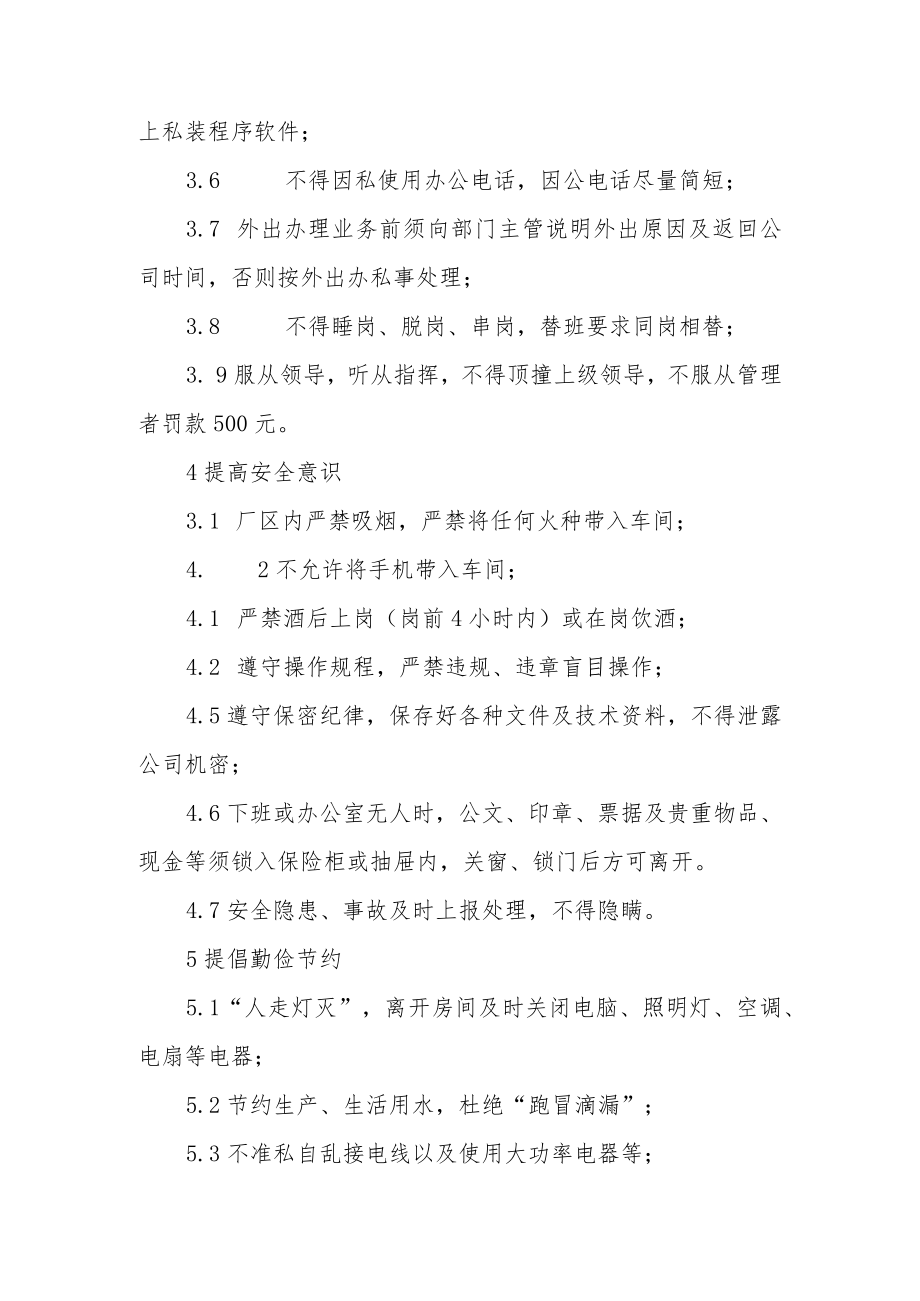 上私装程序软件；

3.6 不得因私使用办公电话，因公电话尽量简短；

3.7 外出办理业务前须向部门主管说明外出原因及返回公司时间，否则按外出办私事处理；

3.8 不得睡岗、脱岗、串岗，替班要求同岗相替；

3. 9服从领导，听从指挥，不得顶撞上级领导，不服从管理者罚款500元。

4提高安全意识

3.1 厂区内严禁吸烟，严禁将任何火种带入车间；

4. 2不允许将手机带入车间；

4.1 严禁酒后上岗（岗前4小时内）或在岗饮酒；

4.2 遵守操作规程，严禁违规、违章盲目操作；

4.5遵守保密纪律，保存好各种文件及技术资料，不得泄露公司机密；

4.6下班或办公室无人时，公文、印章、票据及贵重物品、现金等须锁入保险柜或抽屉内，关窗、锁门后方可离开。

4.7安全隐患、事故及时上报处理，不得隐瞒。

5提倡勤俭节约

5.1“人走灯灭”，离开房间及时关闭电脑、照明灯、空调、电扇等电器；

5.2节约生产、生活用水，杜绝“跑冒滴漏”；

5.3不准私自乱接电线以及使用大功率电器等；